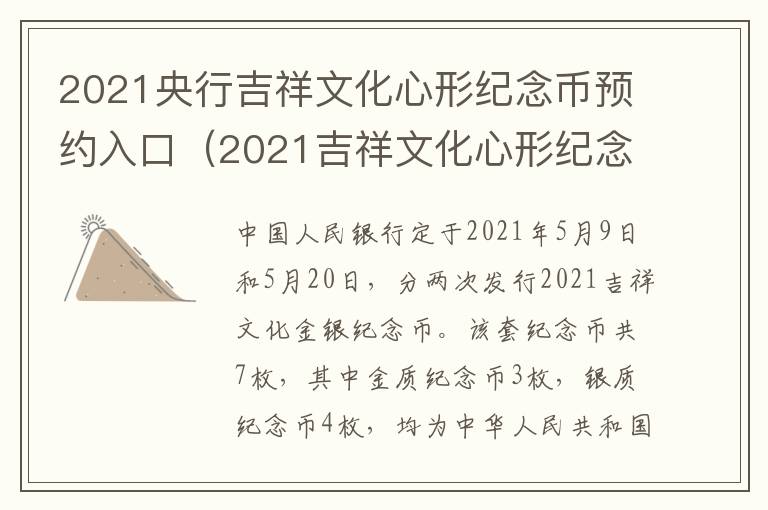 2021央行吉祥文化心形纪念币预约入口（2021吉祥文化心形纪念

中国人民银行定于2021年5月9日和5月20日，分两次发行2021吉祥文化金银纪念币。该套纪念币共7枚，其中金质纪念币3枚，银质纪念币4枚，均为中华人民共和国